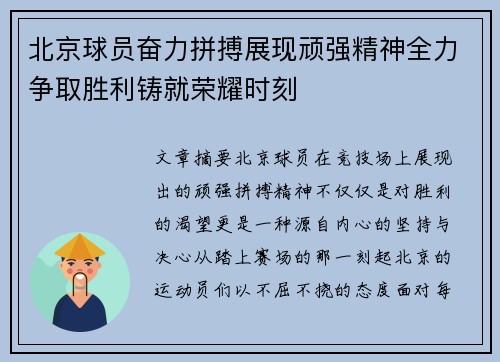 北京球员奋力拼搏展现顽强精神全力争取胜利铸就荣耀时刻

文章摘要北京球员在竞技场上展现出的顽强拼搏精神不仅仅是对胜利的渴望更是一种源自内心的坚持与决心从踏上赛场的那一刻起北京的运动员们以不屈不挠的态度面对每